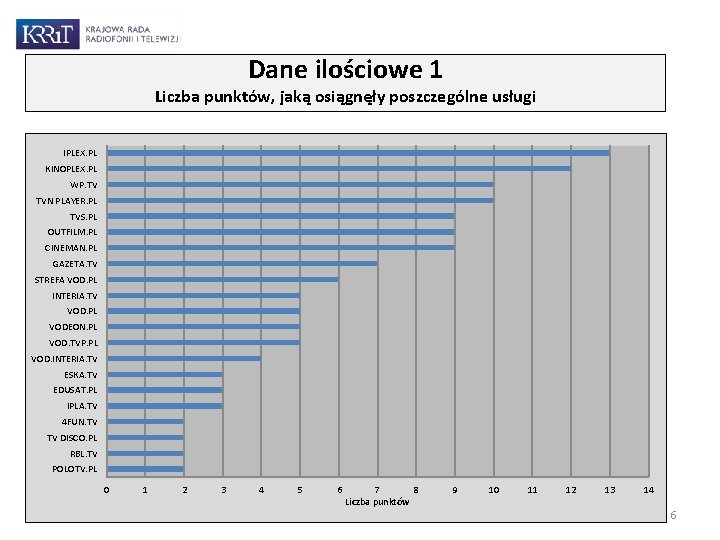 KRRiT KRAJOWA RADA RADIOFONII I TELEWIZJI

Dane ilościowe 1

Liczba punktów, jaką osiągnęły poszczególne usługi

IPLEX.PL
KINOPLEX.PL
WP.TV
TVN PLAYER.PL
TVS.PL
OUTFILM.PL
CINEMAN.PL
GAZETA.TV
STREFA VOD.PL
INTERIA.TV
VOD.PL
VODEON.PL
VOD.TVP.PL
VOD.INTERIA.TV
ESKA.TV
EDUSAT.PL
IPLA.TV
4FUN.TV
TV DISCO.PL
RBL.TV
POLOTV.PL

0 1 2 3 4 5 6 7 8 9 10 11 12 13 14

Liczba punktów

6